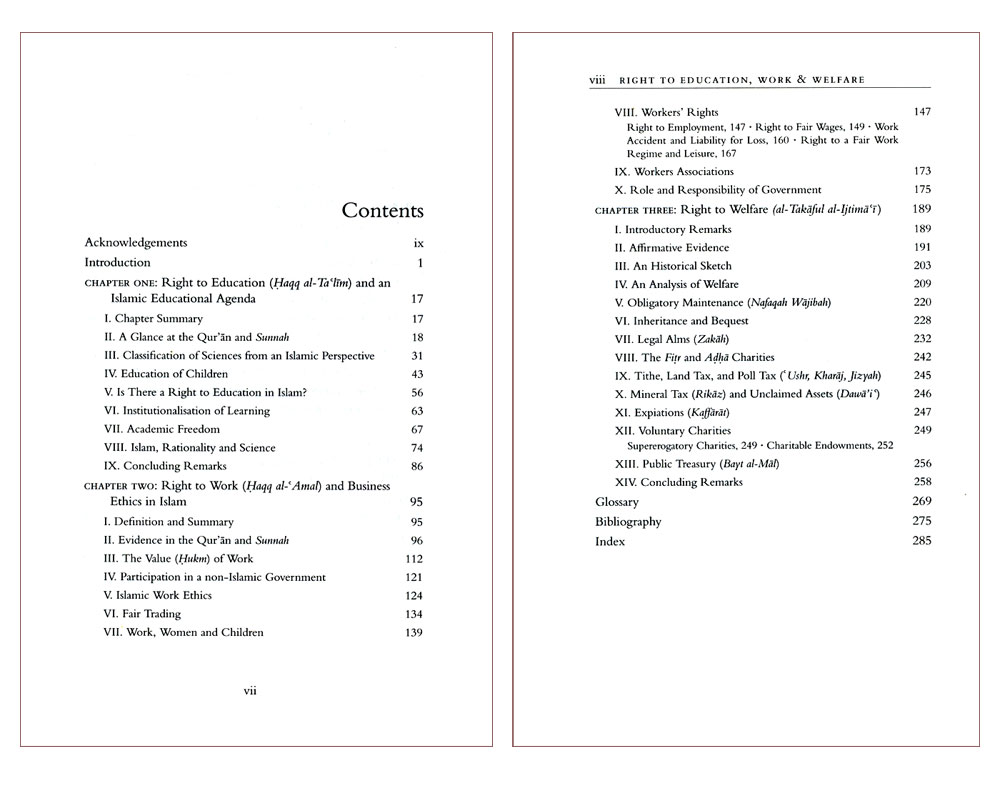 Contents

Acknowledgements ix
Introduction 1

CHAPTER ONE: Right to Education (Ḥaqq al-Taʿlīm) and an Islamic Educational Agenda 17

I. Chapter Summary 17
II. A Glance at the Qur'ān and Sunnah 18
III. Classification of Sciences from an Islamic Perspective 31
IV. Education of Children 43
V. Is There a Right to Education in Islam? 56
VI. Institutionalisation of Learning 63
VII. Academic Freedom 67
VIII. Islam, Rationality and Science 74
IX. Concluding Remarks 86

CHAPTER TWO: Right to Work (Ḥaqq al-ʿAmal) and Business Ethics in Islam 95

I. Definition and Summary 95
II. Evidence in the Qur'ān and Sunnah 96
III. The Value (Ḥukm) of Work 112
IV. Participation in a non-Islamic Government 121
V. Islamic Work Ethics 124
VI. Fair Trading 134
VII. Work, Women and Children 139

vii

viii RIGHT TO EDUCATION, WORK & WELFARE

VIII. Workers' Rights 147
Right to Employment, 147 · Right to Fair Wages, 149 · Work Accident and Liability for Loss, 160 · Right to a Fair Work Regime and Leisure, 167
IX. Workers Associations 173
X. Role and Responsibility of Government 175

CHAPTER THREE: Right to Welfare (al-Takāful al-Ijtimāʿī) 189

I. Introductory Remarks 189
II. Affirmative Evidence 191
III. An Historical Sketch 203
IV. An Analysis of Welfare 209
V. Obligatory Maintenance (Nafaqah Wājibah) 220
VI. Inheritance and Bequest 228
VII. Legal Alms (Zakāh) 232
VIII. The Fiṭr and Aḍḥā Charities 242
IX. Tithe, Land Tax, and Poll Tax (ʿUshr, Kharāj, Jizyah) 245
X. Mineral Tax (Rikāz) and Unclaimed Assets (Dawāʾiʿ) 246
XI. Expiations (Kaffārāt) 247
XII. Voluntary Charities 249
Supererogatory Charities, 249 · Charitable Endowments, 252
XIII. Public Treasury (Bayt al-Māl) 256
XIV. Concluding Remarks 258

Glossary 269
Bibliography 275
Index 285